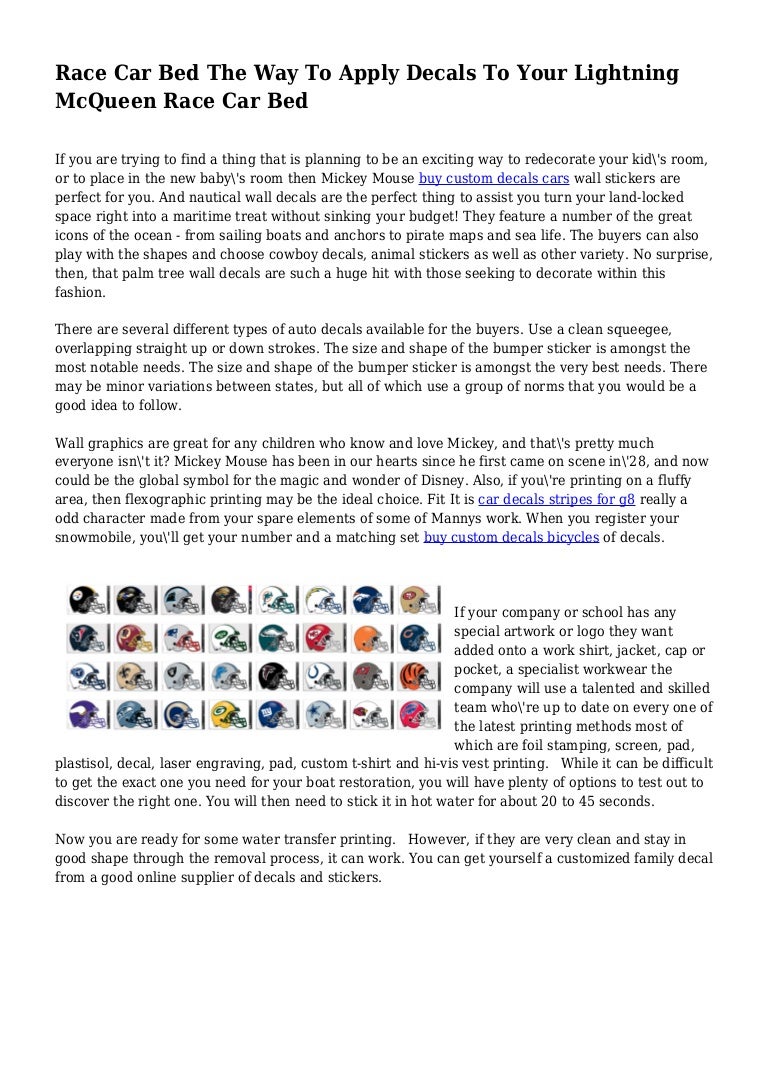 Race Car Bed The Way To Apply Decals To Your Lightning McQueen Race Car Bed

If you are trying to find a thing that is planning to be an exciting way to redecorate your kid\'s room, or to place in the new baby\'s room then Mickey Mouse buy custom decals cars wall stickers are perfect for you. And nautical wall decals are the perfect thing to assist you turn your land-locked space right into a maritime treat without sinking your budget! They feature a number of the great icons of the ocean - from sailing boats and anchors to pirate maps and sea life. The buyers can also play with the shapes and choose cowboy decals, animal stickers as well as other variety. No surprise, then, that palm tree wall decals are such a huge hit with those seeking to decorate within this fashion.

There are several different types of auto decals available for the buyers. Use a clean squeegee, overlapping straight up or down strokes. The size and shape of the bumper sticker is amongst the most notable needs. The size and shape of the bumper sticker is amongst the very best needs. There may be minor variations between states, but all of which use a group of norms that you would be a good idea to follow.

Wall graphics are great for any children who know and love Mickey, and that\'s pretty much everyone isn\'t it? Mickey Mouse has been in our hearts since he first came on scene in\'28, and now could be the global symbol for the magic and wonder of Disney. Also, if you\'re printing on a fluffy area, then flexographic printing may be the ideal choice. Fit It is car decals stripes for g8 really a odd character made from your spare elements of some of Mannys work. When you register your snowmobile, you\'ll get your number and a matching set buy custom decals bicycles of decals.

If your company or school has any special artwork or logo they want added onto a work shirt, jacket, cap or pocket, a specialist workwear the company will use a talented and skilled team who\'re up to date on every one of the latest printing methods most of which are foil stamping, screen, pad, plastisol, decal, laser engraving, pad, custom t-shirt and hi-vis vest printing. While it can be difficult to get the exact one you need for your boat restoration, you will have plenty of options to test out to discover the right one. You will then need to stick it in hot water for about 20 to 45 seconds.

Now you are ready for some water transfer printing. However, if they are very clean and stay in good shape through the removal process, it can work. You can get yourself a customized family decal from a good online supplier of decals and stickers.